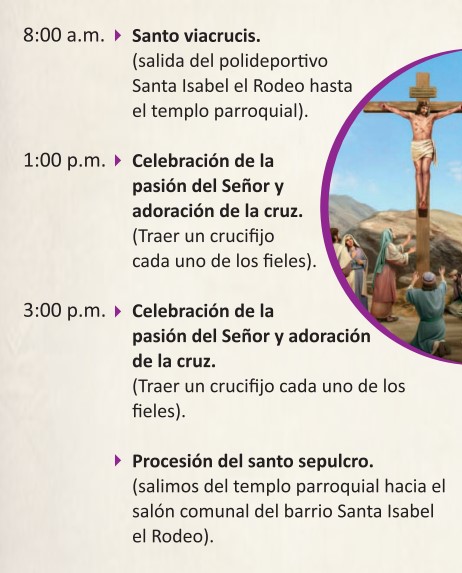 8:00 a.m. ▸ Santo viacrucis.
(salida del polideportivo Santa Isabel el Rodeo hasta el templo parroquial).

1:00 p.m. ▸ Celebración de la pasión del Señor y adoración de la cruz.
(Traer un crucifijo cada uno de los fieles).

3:00 p.m. ▸ Celebración de la pasión del Señor y adoración de la cruz.
(Traer un crucifijo cada uno de los fieles).

▸ Procesión del santo sepulcro.
(salimos del templo parroquial hacia el salón comunal del barrio Santa Isabel el Rodeo).